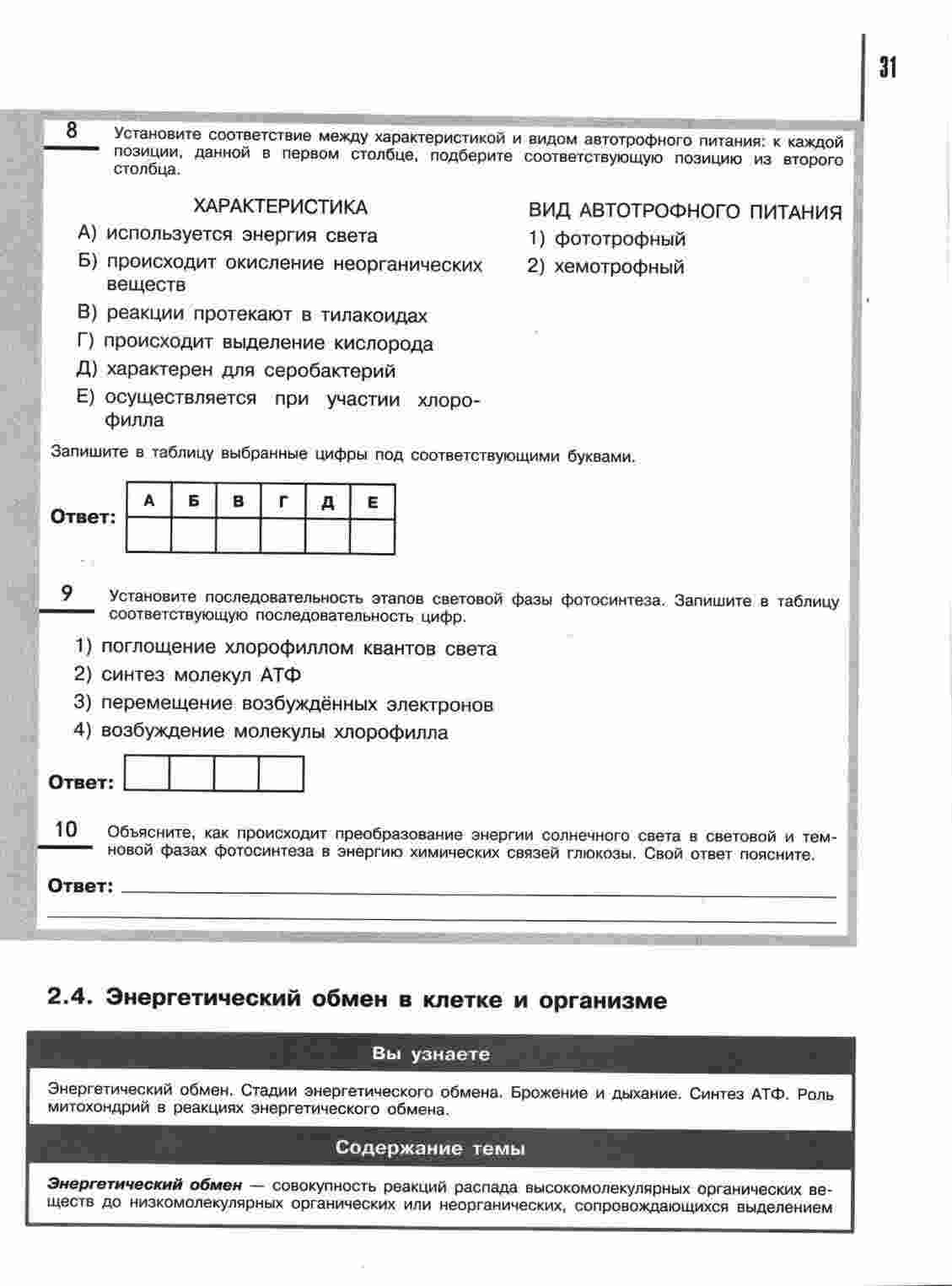 31

8 Установите соответствие между характеристикой и видом автотрофного питания: к каждой позиции, данной в первом столбце, подберите соответствующую позицию из второго столбца.

ХАРАКТЕРИСТИКА
А) используется энергия света
Б) происходит окисление неорганических веществ
В) реакции протекают в тилакоидах
Г) происходит выделение кислорода
Д) характерен для серобактерий
Е) осуществляется при участии хлорофилла

ВИД АВТОТРОФНОГО ПИТАНИЯ
1) фототрофный
2) хемотрофный

Запишите в таблицу выбранные цифры под соответствующими буквами.

Ответ:
| А | Б | В | Г | Д | Е |
|---|---|---|---|---|---|
|   |   |   |   |   |   |

9 Установите последовательность этапов световой фазы фотосинтеза. Запишите в таблицу соответствующую последовательность цифр.

1) поглощение хлорофиллом квантов света
2) синтез молекул АТФ
3) перемещение возбуждённых электронов
4) возбуждение молекулы хлорофилла

Ответ:

10 Объясните, как происходит преобразование энергии солнечного света в световой и темновой фазах фотосинтеза в энергию химических связей глюкозы. Свой ответ поясните.

Ответ:

2.4. Энергетический обмен в клетке и организме

Вы узнаете

Энергетический обмен. Стадии энергетического обмена. Брожение и дыхание. Синтез АТФ. Роль митохондрий в реакциях энергетического обмена.

Содержание темы

Энергетический обмен — совокупность реакций распада высокомолекулярных органических веществ до низкомолекулярных органических или неорганических, сопровождающихся выделением